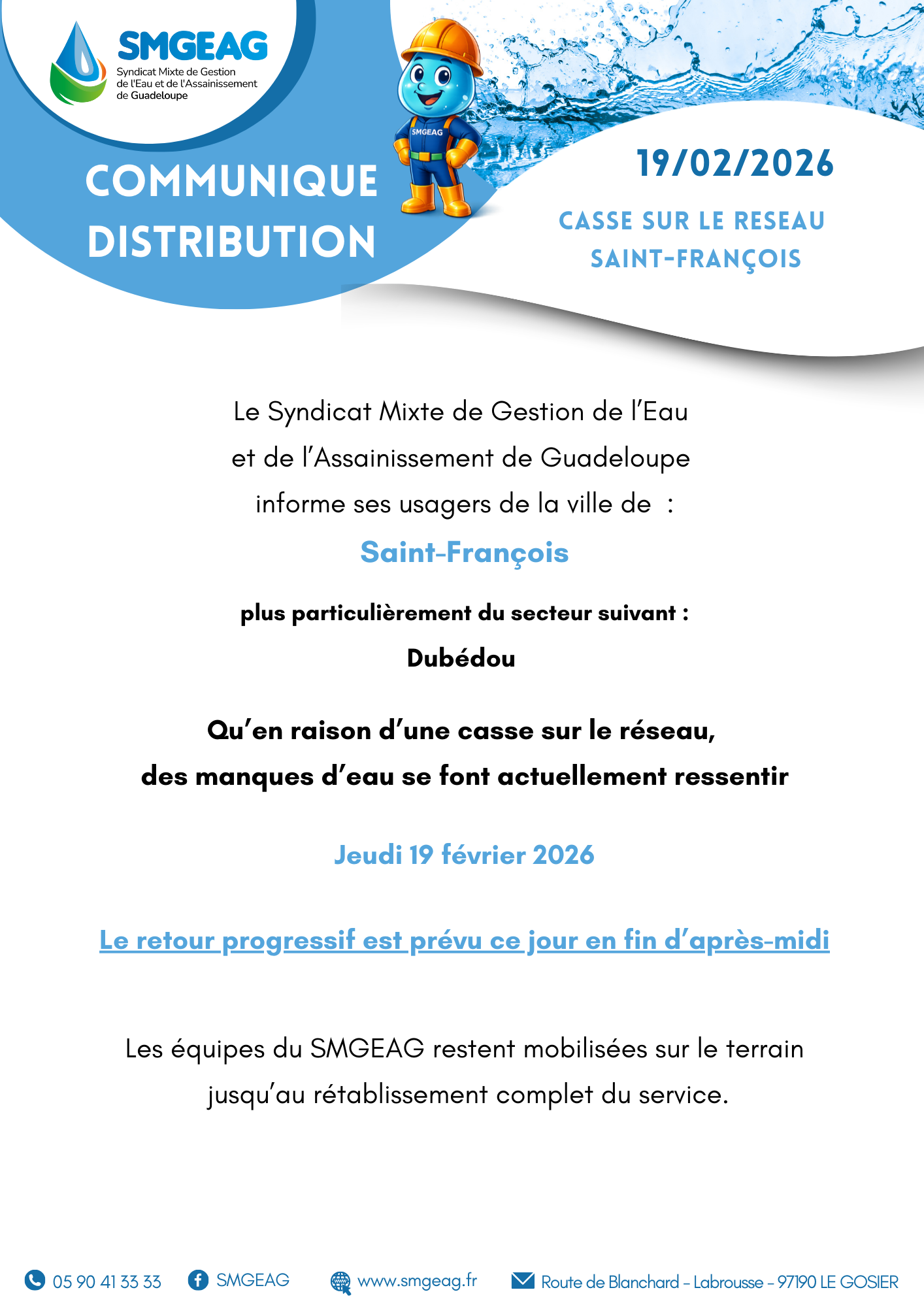 SMGEAG
Syndicat Mixte de Gestion de l'Eau et de l'Assainissement de Guadeloupe

SMGEAG

COMMUNIQUE DISTRIBUTION

19/02/2026

CASSE SUR LE RESEAU SAINT-FRANÇOIS

Le Syndicat Mixte de Gestion de l'Eau et de l'Assainissement de Guadeloupe informe ses usagers de la ville de :

Saint-François

plus particulièrement du secteur suivant :

Dubédou

Qu'en raison d'une casse sur le réseau, des manques d'eau se font actuellement ressentir

Jeudi 19 février 2026

Le retour progressif est prévu ce jour en fin d'après-midi

Les équipes du SMGEAG restent mobilisées sur le terrain jusqu'au rétablissement complet du service.

05 90 41 33 33 SMGEAG www.smgeag.fr Route de Blanchard - Labrousse - 97190 LE GOSIER